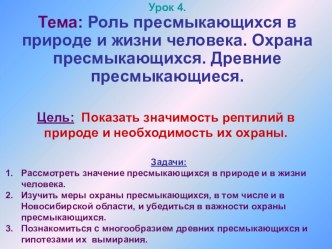 Урок 4.

Тема: Роль пресмыкающихся в природе и жизни человека. Охрана пресмыкающихся. Древние пресмыкающиеся.

Цель: Показать значимость рептилий в природе и необходимость их охраны.

Задачи:

1. Рассмотреть значение пресмыкающихся в природе и в жизни человека.
2. Изучить меры охраны пресмыкающихся, в том числе и в Новосибирской области, и убедиться в важности охраны пресмыкающихся.
3. Познакомиться с многообразием древних пресмыкающихся и гипотезами их вымирания.